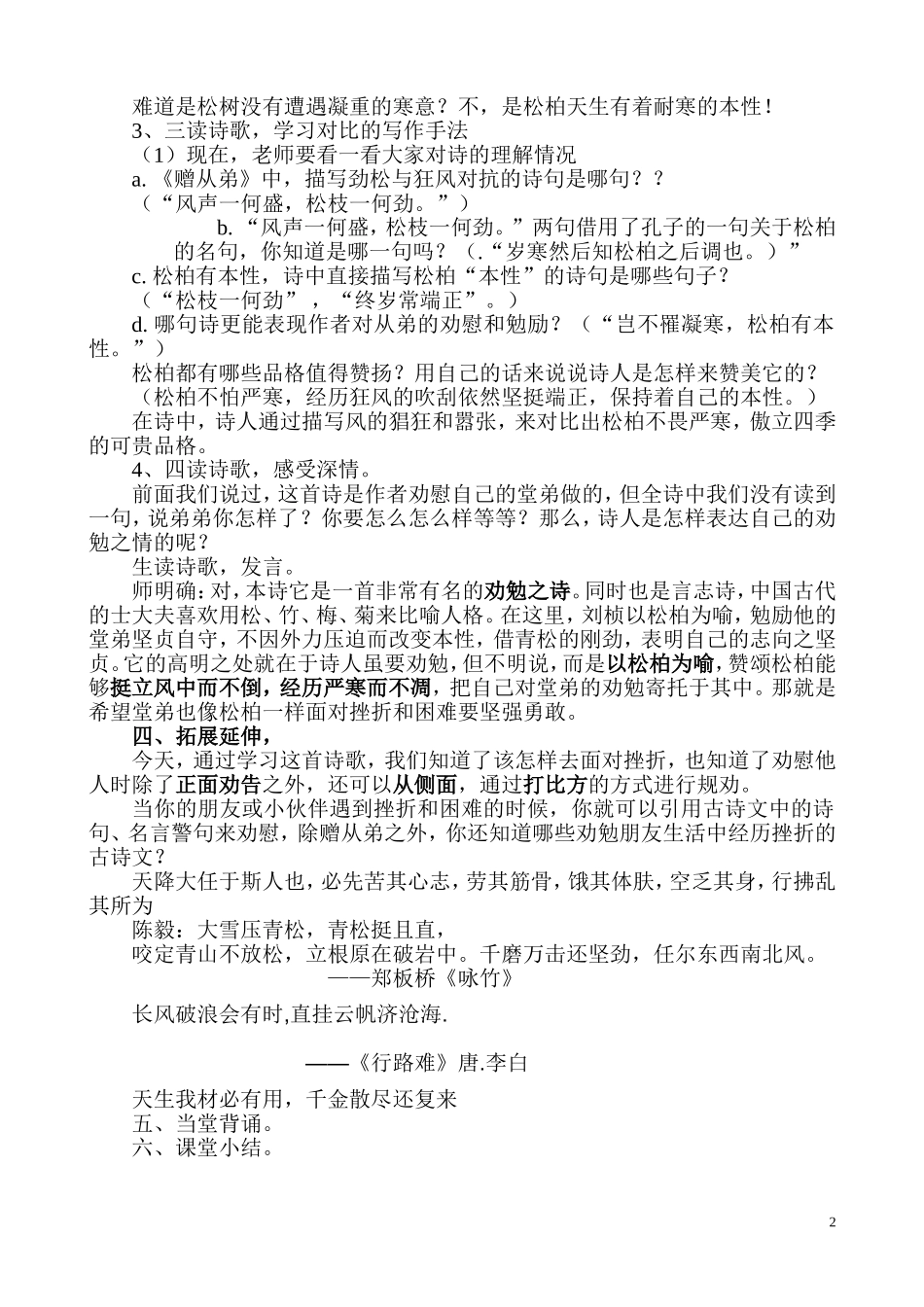 难道是松树没有遭遇凝重的寒意？不，是松柏天生有着耐寒的本性！

3、三读诗歌，学习对比的写作手法

（1）现在，老师要看一看大家对诗的理解情况

a.《赠从弟》中，描写劲松与狂风对抗的诗句是哪句？？

（“风声一何盛，松枝一何劲。”）

b.“风声一何盛，松枝一何劲。”两句借用了孔子的一句关于松柏的名句，你知道是哪一句吗？（.“岁寒然后知松柏之后调也。）”

c. 松柏有本性，诗中直接描写松柏“本性”的诗句是哪些句子？

（“松枝一何劲”，“终岁常端正”。）

d. 哪句诗更能表现作者对从弟的劝慰和勉励？（“岂不罹凝寒，松柏有本性。”）

松柏都有哪些品格值得赞扬？用自己的话来说说诗人是怎样来赞美它的？

（松柏不怕严寒，经历狂风的吹刮依然坚挺端正，保持着自己的本性。）

在诗中，诗人通过描写风的猖狂和嚣张，来对比出松柏不畏严寒，傲立四季的可贵品格。

4、四读诗歌，感受深情。

前面我们说过，这首诗是作者劝慰自己的堂弟做的，但全诗中我们没有读到一句，说弟弟你怎样了？你要怎么怎么样等等？那么，诗人是怎样表达自己的劝勉之情的呢？

生读诗歌，发言。

师明确：对，本诗它是一首非常有名的劝勉之诗。同时也是言志诗，中国古代的士大夫喜欢用松、竹、梅、菊来比喻人格。在这里，刘桢以松柏为喻，勉励他的堂弟坚贞自守，不因外力压迫而改变本性，借青松的刚劲，表明自己的志向之坚贞。它的高明之处就在于诗人虽要劝勉，但不明说，而是以松柏为喻，赞颂松柏能够挺立风中而不倒，经历严寒而不凋，把自己对堂弟的劝勉寄托于其中。那就是希望堂弟也像松柏一样面对挫折和困难要坚强勇敢。

四、拓展延伸，

今天，通过学习这首诗歌，我们知道了该怎样去面对挫折，也知道了劝慰他人时除了正面劝告之外，还可以从侧面，通过打比方的方式进行规劝。

当你的朋友或小伙伴遇到挫折和困难的时候，你就可以引用古诗文中的诗句、名言警句来劝慰，除赠从弟之外，你还知道哪些劝勉朋友生活中经历挫折的古诗文？

天降大任于斯人也，必先苦其心志，劳其筋骨，饿其体肤，空乏其身，行拂乱其所为

陈毅：大雪压青松，青松挺且直，

咬定青山不放松，立根原在破岩中。千磨万击还坚劲，任尔东西南北风。

——郑板桥《咏竹》

长风破浪会有时,直挂云帆济沧海.

——《行路难》唐.李白

天生我材必有用，千金散尽还复来

五、当堂背诵。

六、课堂小结。

2